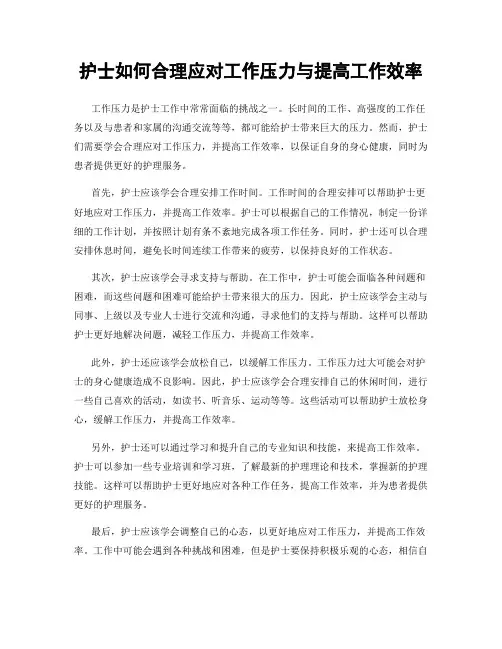 护士如何合理应对工作压力与提高工作效率

工作压力是护士工作中常常面临的挑战之一。长时间的工作、高强度的工作任务以及与患者和家属的沟通交流等等，都可能给护士带来巨大的压力。然而，护士们需要学会合理应对工作压力，并提高工作效率，以保证自身的身心健康，同时为患者提供更好的护理服务。

首先，护士应该学会合理安排工作时间。工作时间的合理安排可以帮助护士更好地应对工作压力，并提高工作效率。护士可以根据自己的工作情况，制定一份详细的工作计划，并按照计划有条不紊地完成各项工作任务。同时，护士还可以合理安排休息时间，避免长时间连续工作带来的疲劳，以保持良好的工作状态。

其次，护士应该学会寻求支持与帮助。在工作中，护士可能会面临各种问题和困难，而这些问题和困难可能给护士带来很大的压力。因此，护士应该学会主动与同事、上级以及专业人士进行交流和沟通，寻求他们的支持与帮助。这样可以帮助护士更好地解决问题，减轻工作压力，并提高工作效率。

此外，护士还应该学会放松自己，以缓解工作压力。工作压力过大可能会对护士的身心健康造成不良影响。因此，护士应该学会合理安排自己的休闲时间，进行一些自己喜欢的活动，如读书、听音乐、运动等等。这些活动可以帮助护士放松身心，缓解工作压力，并提高工作效率。

另外，护士还可以通过学习和提升自己的专业知识和技能，来提高工作效率。护士可以参加一些专业培训和学习班，了解最新的护理理论和技术，掌握新的护理技能。这样可以帮助护士更好地应对各种工作任务，提高工作效率，并为患者提供更好的护理服务。

最后，护士应该学会调整自己的心态，以更好地应对工作压力，并提高工作效率。工作中可能会遇到各种挑战和困难，但是护士要保持积极乐观的心态，相信自